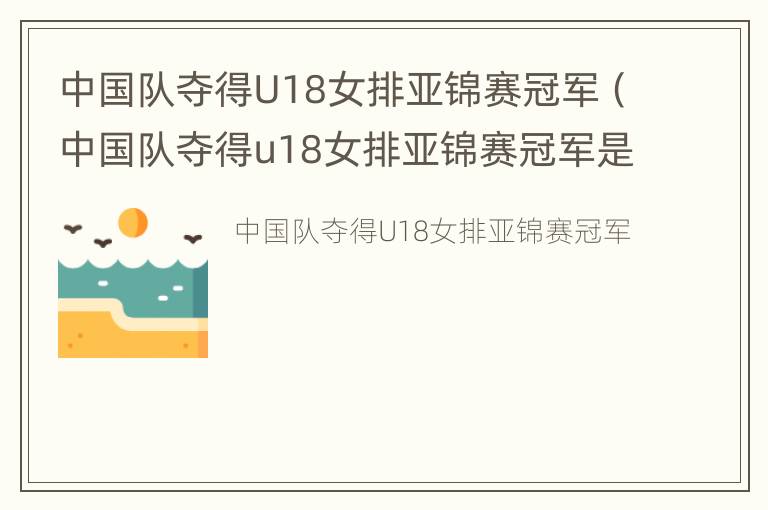 中国队夺得U18女排亚锦赛冠军（中国队夺得u18女排亚锦赛冠军是

中国队夺得U18女排亚锦赛冠军